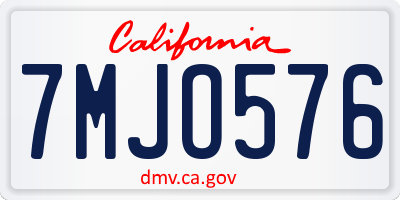 California

7MJO576

dmv.ca.gov